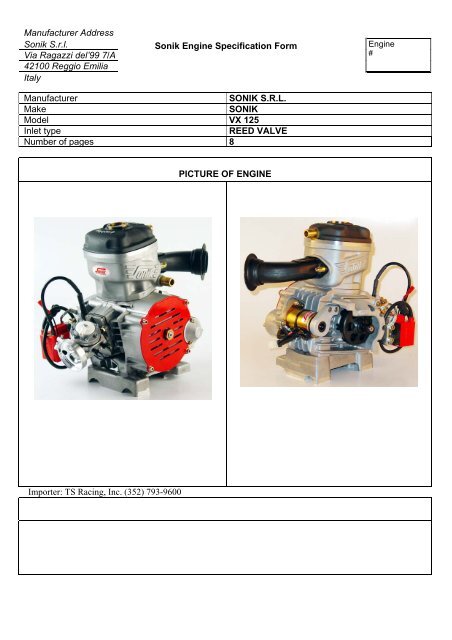 Manufacturer Address
Sonik S.r.l.
Via Ragazzi del'99 7/A
42100 Reggio Emilia
Italy

Sonik Engine Specification Form

Engine
#

| Manufacturer | SONIK S.R.L. |
|---|---|
| Make | SONIK |
| Model | VX 125 |
| Inlet type | REED VALVE |
| Number of pages | 8 |

PICTURE OF ENGINE

Importer: TS Racing, Inc. (352) 793-9600